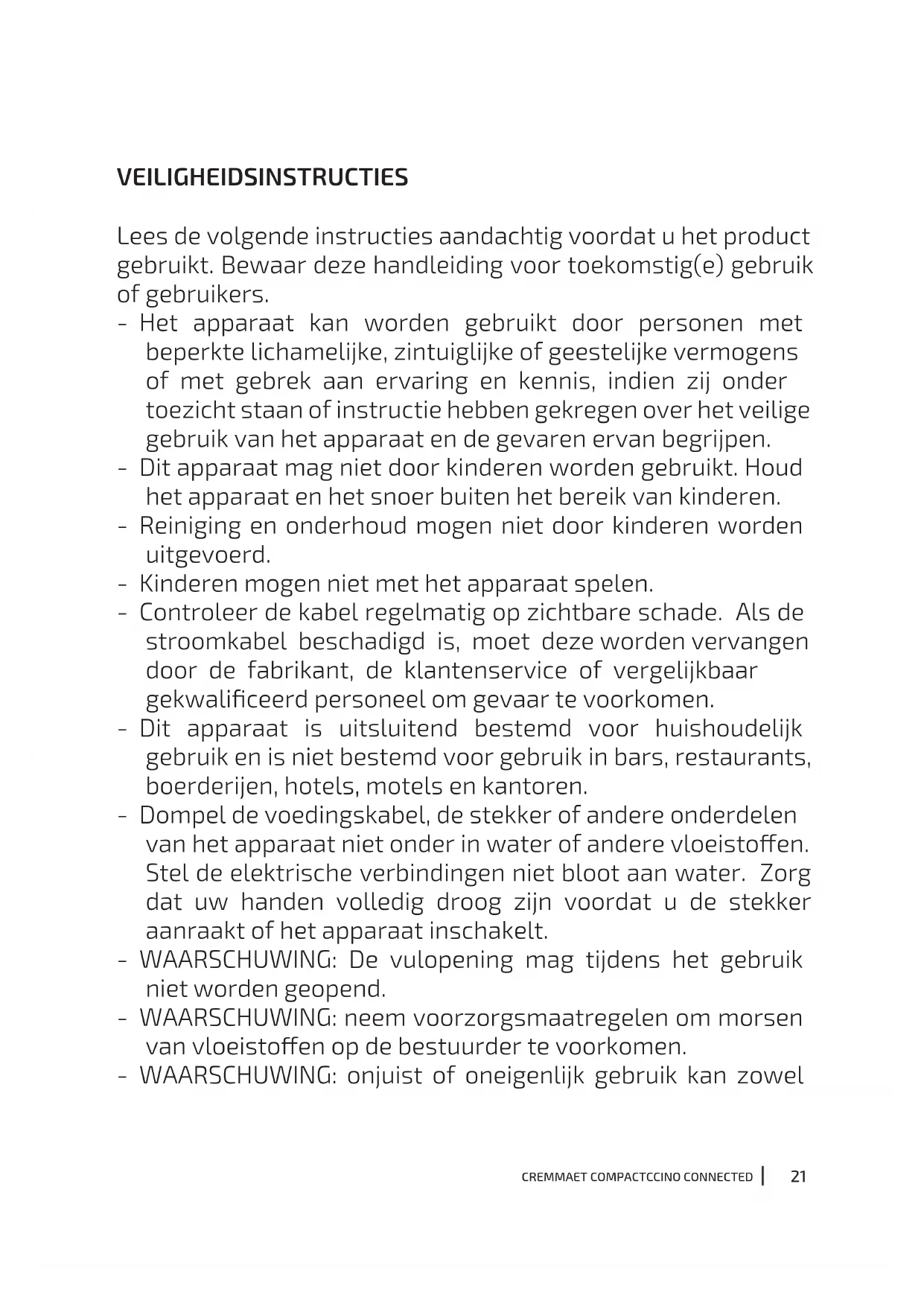 VEILIGHEIDSINSTRUCTIES

Lees de volgende instructies aandachtig voordat u het product gebruikt. Bewaar deze handleiding voor toekomstig(e) gebruik of gebruikers.

- Het apparaat kan worden gebruikt door personen met beperkte lichamelijke, zintuiglijke of geestelijke vermogens of met gebrek aan ervaring en kennis, indien zij onder toezicht staan of instructie hebben gekregen over het veilige gebruik van het apparaat en de gevaren ervan begrijpen.
- Dit apparaat mag niet door kinderen worden gebruikt. Houd het apparaat en het snoer buiten het bereik van kinderen.
- Reiniging en onderhoud mogen niet door kinderen worden uitgevoerd.
- Kinderen mogen niet met het apparaat spelen.
- Controleer de kabel regelmatig op zichtbare schade. Als de stroomkabel beschadigd is, moet deze worden vervangen door de fabrikant, de klantenservice of vergelijkbaar gekwalificeerd personeel om gevaar te voorkomen.
- Dit apparaat is uitsluitend bestemd voor huishoudelijk gebruik en is niet bestemd voor gebruik in bars, restaurants, boerderijen, hotels, motels en kantoren.
- Dompel de voedingskabel, de stekker of andere onderdelen van het apparaat niet onder in water of andere vloeistoffen. Stel de elektrische verbindingen niet bloot aan water. Zorg dat uw handen volledig droog zijn voordat u de stekker aanraakt of het apparaat inschakelt.
- WAARSCHUWING: De vulopening mag tijdens het gebruik niet worden geopend.
- WAARSCHUWING: neem voorzorgsmaatregelen om morsen van vloeistoffen op de bestuurder te voorkomen.
- WAARSCHUWING: onjuist of oneigenlijk gebruik kan zowel

CREMMAET COMPACTCCINO CONNECTED | 21